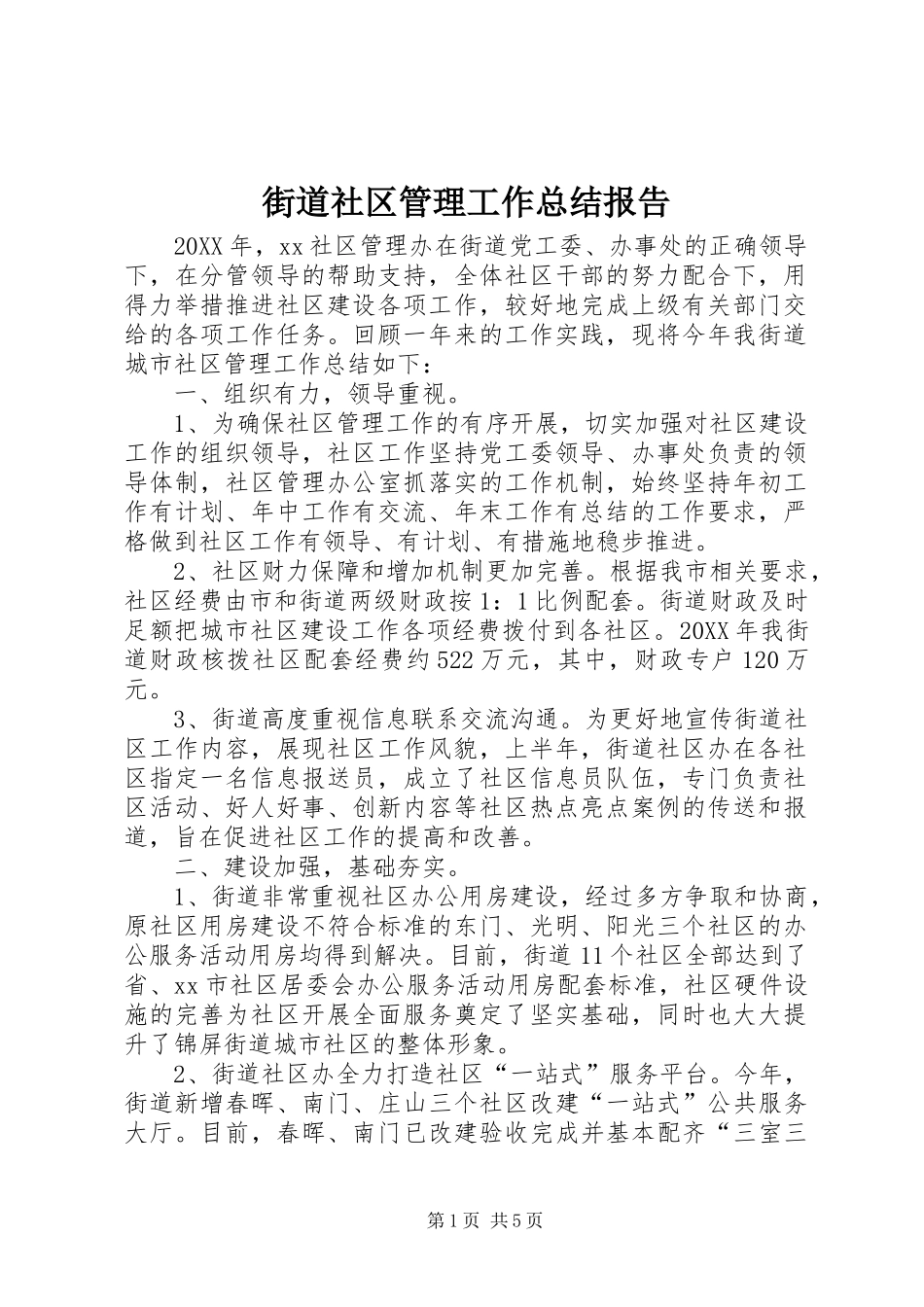 街道社区管理工作总结报告

20XX 年，xx 社区管理办在街道党工委、办事处的正确领导下，在分管领导的帮助支持，全体社区干部的努力配合下，用得力举措推进社区建设各项工作，较好地完成上级有关部门交给的各项工作任务。回顾一年来的工作实践，现将今年我街道城市社区管理工作总结如下：

一、组织有力，领导重视。

1、为确保社区管理工作的有序开展，切实加强对社区建设工作的组织领导，社区工作坚持党工委领导、办事处负责的领导体制，社区管理办公室抓落实的工作机制，始终坚持年初工作有计划、年中工作有交流、年末工作有总结的工作要求，严格做到社区工作有领导、有计划、有措施地稳步推进。

2、社区财力保障和增加机制更加完善。根据我市相关要求，社区经费由市和街道两级财政按 1：1 比例配套。街道财政及时足额把城市社区建设工作各项经费拨付到各社区。20XX 年我街道财政核拨社区配套经费约 522 万元，其中，财政专户 120 万元。

3、街道高度重视信息联系交流沟通。为更好地宣传街道社区工作内容，展现社区工作风貌，上半年，街道社区办在各社区指定一名信息报送员，成立了社区信息员队伍，专门负责社区活动、好人好事、创新内容等社区热点亮点案例的传送和报道，旨在促进社区工作的提高和改善。

二、建设加强，基础夯实。

1、街道非常重视社区办公用房建设，经过多方争取和协商，原社区用房建设不符合标准的东门、光明、阳光三个社区的办公服务活动用房均得到解决。目前，街道 11 个社区全部达到了省、xx 市社区居委会办公服务活动用房配套标准，社区硬件设施的完善为社区开展全面服务奠定了坚实基础，同时也大大提升了锦屏街道城市社区的整体形象。

2、街道社区办全力打造社区“一站式”服务平台。今年，街道新增春晖、南门、庄山三个社区改建“一站式”公共服务大厅。目前，春晖、南门已改建验收完成并基本配齐“三室三

第 1 页 共 5 页